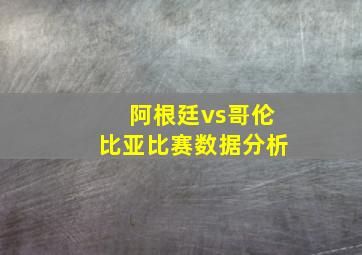 阿根廷vs哥伦比亚比赛数据分析